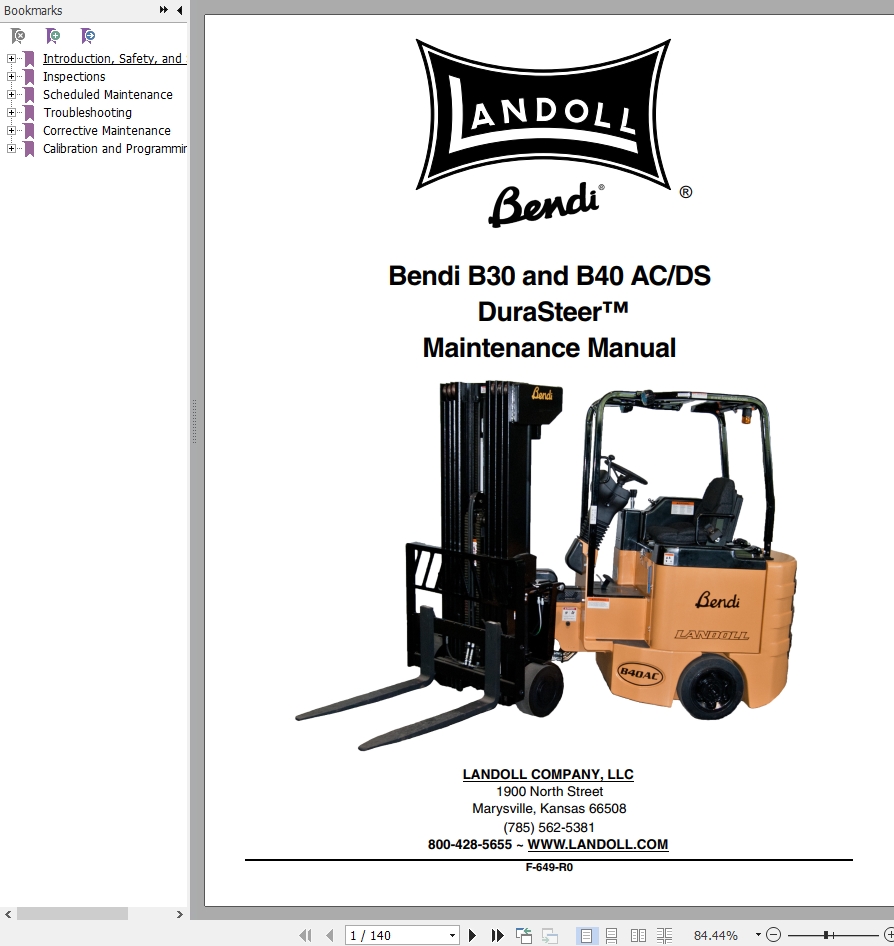 Bookmarks

Introduction, Safety, and
Inspections
Scheduled Maintenance
Troubleshooting
Corrective Maintenance
Calibration and Programmin

LANDOLL

Bendi®

®

Bendi B30 and B40 AC/DS
DuraSteer™
Maintenance Manual

Bendi

Bendi

LANDOLL

B40AC

LANDOLL COMPANY, LLC
1900 North Street
Marysville, Kansas 66508
(785) 562-5381
800-428-5655 ~ WWW.LANDOLL.COM

F-649-R0

1 / 140

84.44%